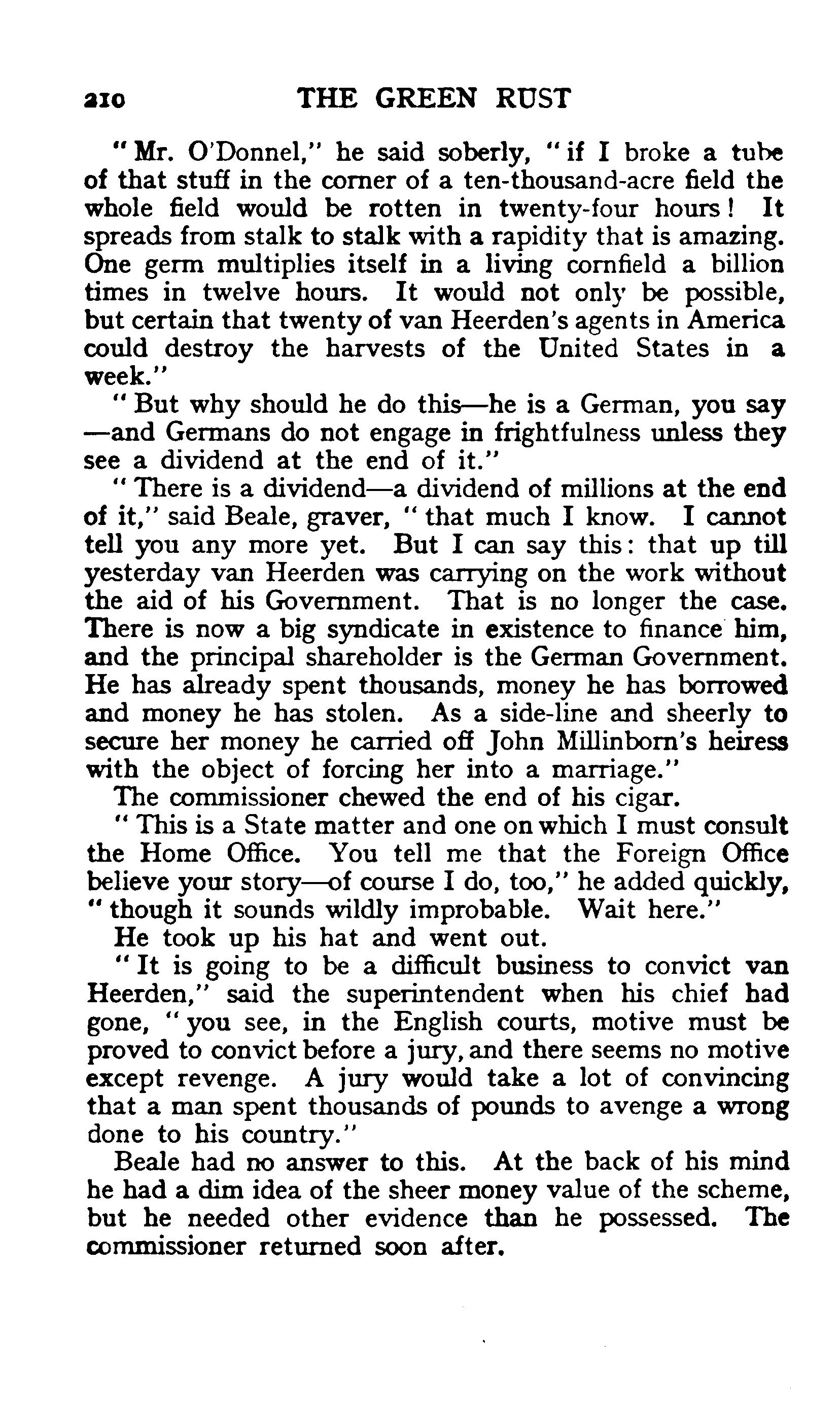 210 THE GREEN RUST

"Mr. O'Donnel," he said soberly, "if I broke a tube of that stuff in the corner of a ten-thousand-acre field the whole field would be rotten in twenty-four hours! It spreads from stalk to stalk with a rapidity that is amazing. One germ multiplies itself in a living cornfield a billion times in twelve hours. It would not only be possible, but certain that twenty of van Heerden's agents in America could destroy the harvests of the United States in a week."

"But why should he do this—he is a German, you say—and Germans do not engage in frightfulness unless they see a dividend at the end of it."

"There is a dividend—a dividend of millions at the end of it," said Beale, graver, "that much I know. I cannot tell you any more yet. But I can say this: that up till yesterday van Heerden was carrying on the work without the aid of his Government. That is no longer the case. There is now a big syndicate in existence to finance him, and the principal shareholder is the German Government. He has already spent thousands, money he has borrowed and money he has stolen. As a side-line and sheerly to secure her money he carried off John Millinborn's heiress with the object of forcing her into a marriage."

The commissioner chewed the end of his cigar.

"This is a State matter and one on which I must consult the Home Office. You tell me that the Foreign Office believe your story—of course I do, too," he added quickly, "though it sounds wildly improbable. Wait here."

He took up his hat and went out.

"It is going to be a difficult business to convict van Heerden," said the superintendent when his chief had gone, "you see, in the English courts, motive must be proved to convict before a jury, and there seems no motive except revenge. A jury would take a lot of convincing that a man spent thousands of pounds to avenge a wrong done to his country."

Beale had no answer to this. At the back of his mind he had a dim idea of the sheer money value of the scheme, but he needed other evidence than he possessed. The commissioner returned soon after.